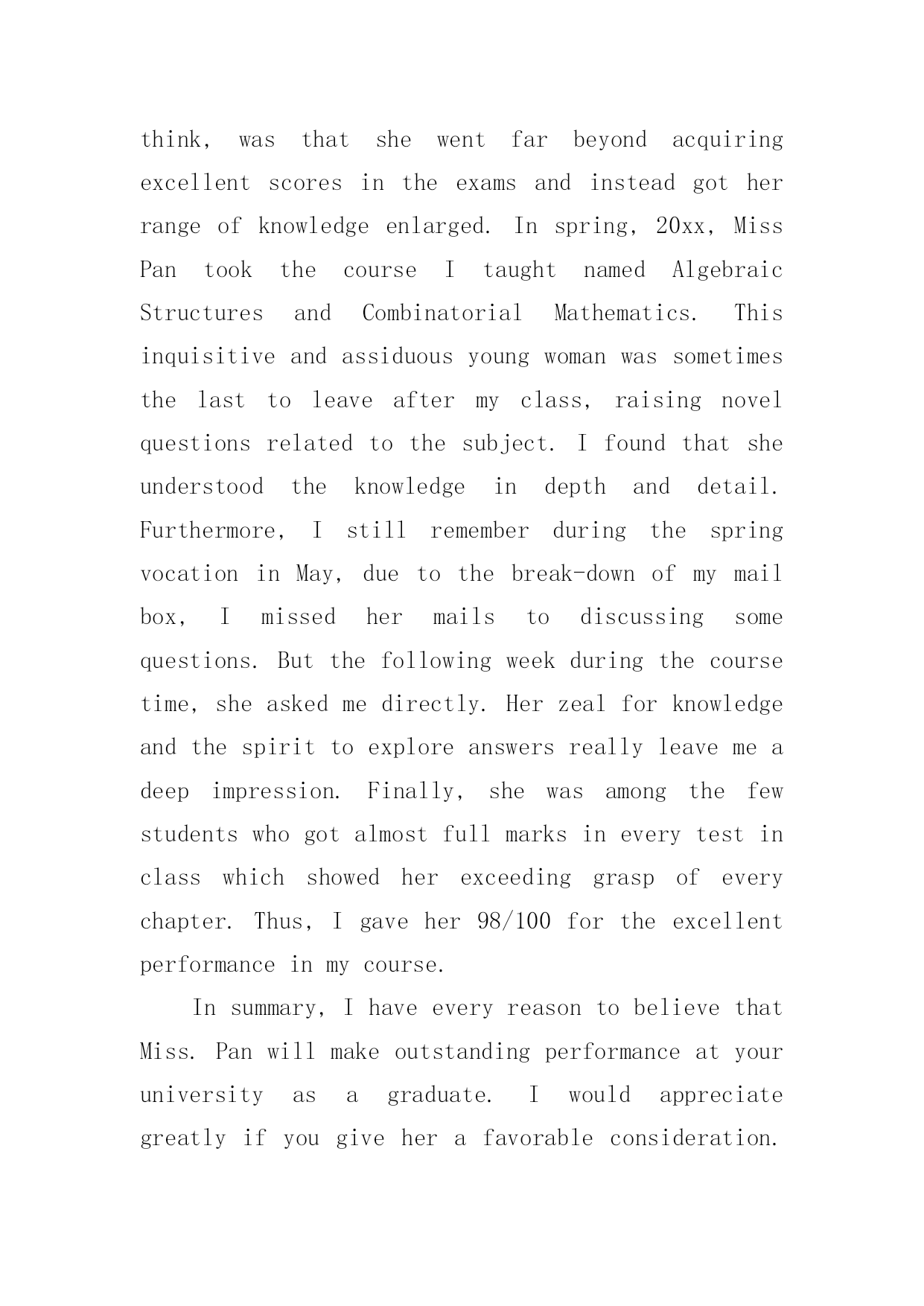 think, was that she went far beyond acquiring excellent scores in the exams and instead got her range of knowledge enlarged. In spring, 20xx, Miss Pan took the course I taught named Algebraic Structures and Combinatorial Mathematics. This inquisitive and assiduous young woman was sometimes the last to leave after my class, raising novel questions related to the subject. I found that she understood the knowledge in depth and detail. Furthermore, I still remember during the spring vocation in May, due to the break-down of my mail box, I missed her mails to discussing some questions. But the following week during the course time, she asked me directly. Her zeal for knowledge and the spirit to explore answers really leave me a deep impression. Finally, she was among the few students who got almost full marks in every test in class which showed her exceeding grasp of every chapter. Thus, I gave her 98/100 for the excellent performance in my course.

In summary, I have every reason to believe that Miss. Pan will make outstanding performance at your university as a graduate. I would appreciate greatly if you give her a favorable consideration.